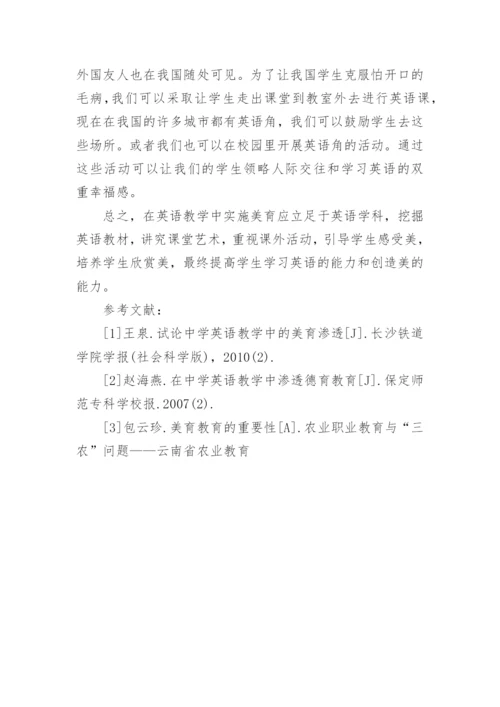 外国友人也在我国随处可见。为了让我国学生克服怕开口的毛病，我们可以采取让学生走出课堂到教室外去进行英语课，现在在我国的许多城市都有英语角，我们可以鼓励学生去这些场所。或者我们也可以在校园里开展英语角的活动。通过这些活动可以让我们的学生领略人际交往和学习英语的双重幸福感。

总之，在英语教学中实施美育应立足于英语学科，挖掘英语教材，讲究课堂艺术，重视课外活动，引导学生感受美，培养学生欣赏美，最终提高学生学习英语的能力和创造美的能力。

参考文献：

[1]王泉.试论中学英语教学中的美育渗透[J].长沙铁道学院学报(社会科学版)，2010(2).

[2]赵海燕.在中学英语教学中渗透德育教育[J].保定师范专科学校报.2007(2).

[3]包云珍.美育教育的重要性[A].农业职业教育与“三农”问题——云南省农业教育